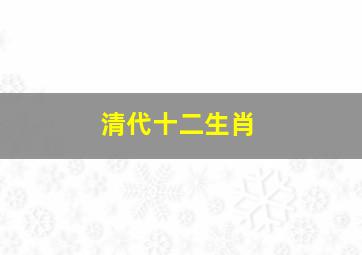 清代十二生肖